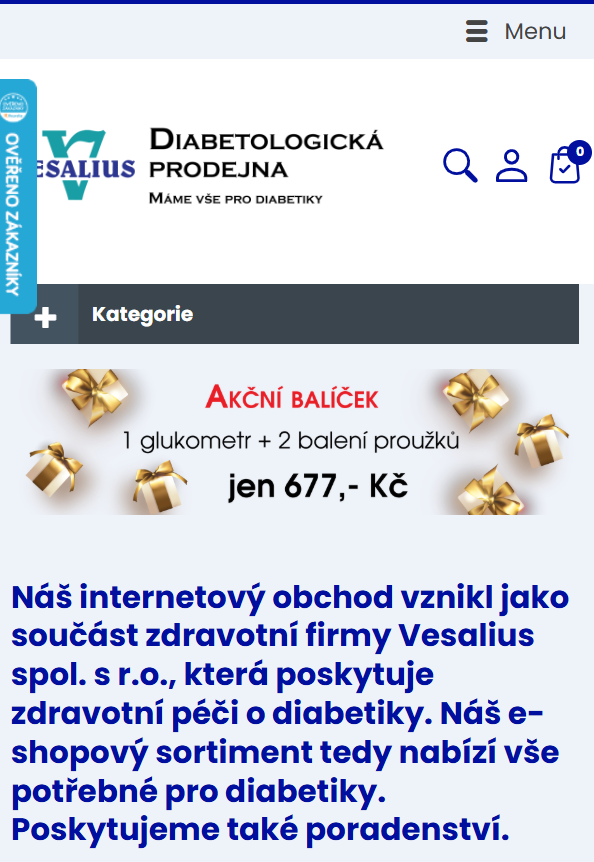 Menu

OVĚŘENO ZÁKAZNÍKY

VESALIUS

DIABETOLOGICKÁ PRODEJNA
MÁME VŠE PRO DIABETIKY

0

Kategorie

AKČNÍ BALÍČEK
1 glukometr + 2 balení proužků
jen 677,- Kč

Náš internetový obchod vznikl jako součást zdravotní firmy Vesalius spol. s r.o., která poskytuje zdravotní péči o diabetiky. Náš e-shopový sortiment tedy nabízí vše potřebné pro diabetiky. Poskytujeme také poradenství.